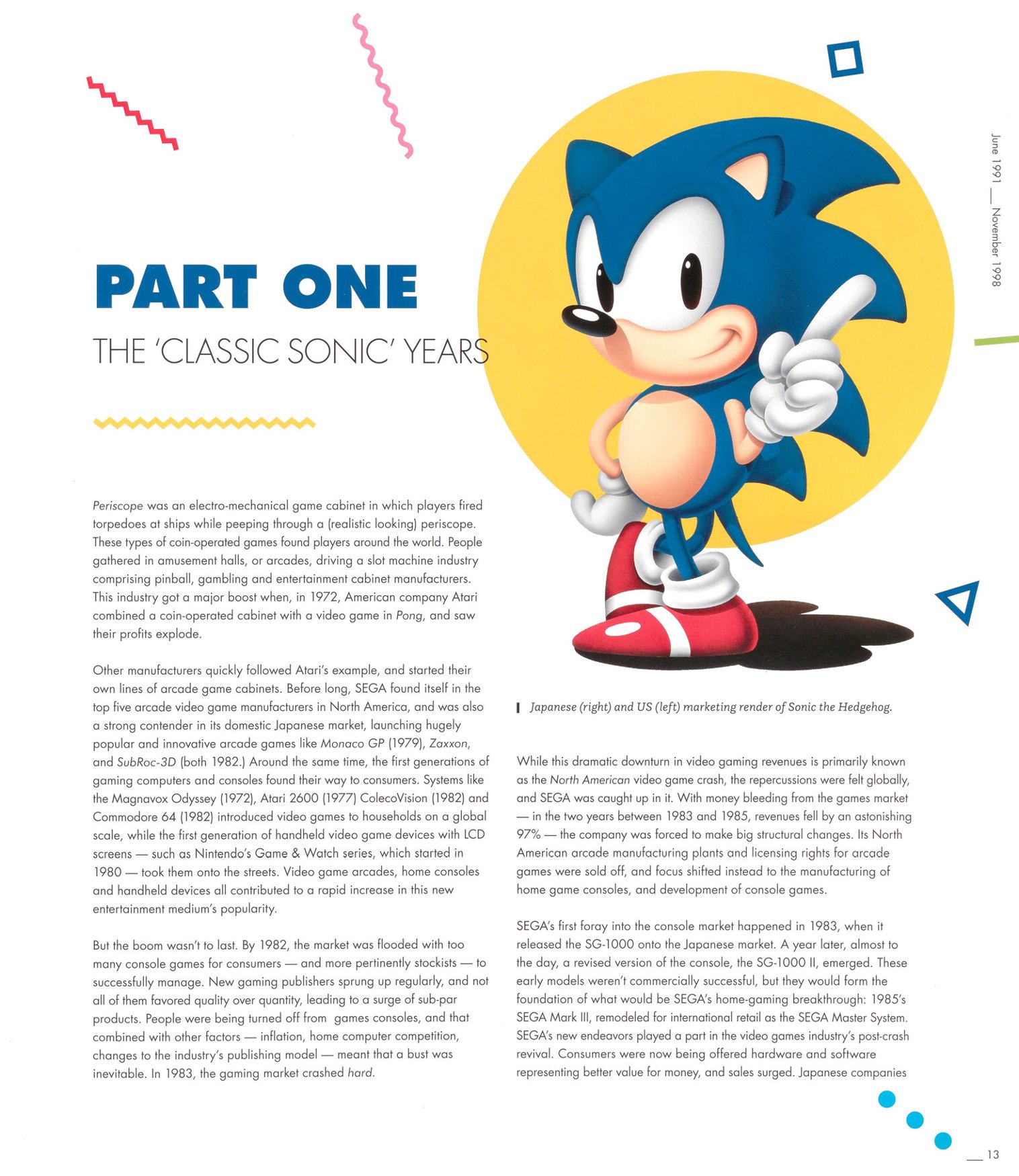 June 1991 __ November 1998

PART ONE

THE 'CLASSIC SONIC' YEARS

Periscope was an electro-mechanical game cabinet in which players fired torpedoes at ships while peeping through a (realistic looking) periscope. These types of coin-operated games found players around the world. People gathered in amusement halls, or arcades, driving a slot machine industry comprising pinball, gambling and entertainment cabinet manufacturers. This industry got a major boost when, in 1972, American company Atari combined a coin-operated cabinet with a video game in Pong, and saw their profits explode.

Other manufacturers quickly followed Atari's example, and started their own lines of arcade game cabinets. Before long, SEGA found itself in the top five arcade video game manufacturers in North America, and was also a strong contender in its domestic Japanese market, launching hugely popular and innovative arcade games like Monaco GP (1979), Zaxxon, and SubRoc-3D (both 1982.) Around the same time, the first generations of gaming computers and consoles found their way to consumers. Systems like the Magnavox Odyssey (1972), Atari 2600 (1977) ColecoVision (1982) and Commodore 64 (1982) introduced video games to households on a global scale, while the first generation of handheld video game devices with LCD screens — such as Nintendo's Game & Watch series, which started in 1980 — took them onto the streets. Video game arcades, home consoles and handheld devices all contributed to a rapid increase in this new entertainment medium's popularity.

But the boom wasn't to last. By 1982, the market was flooded with too many console games for consumers — and more pertinently stockists — to successfully manage. New gaming publishers sprung up regularly, and not all of them favored quality over quantity, leading to a surge of sub-par products. People were being turned off from games consoles, and that combined with other factors — inflation, home computer competition, changes to the industry's publishing model — meant that a bust was inevitable. In 1983, the gaming market crashed hard.

Japanese (right) and US (left) marketing render of Sonic the Hedgehog.

While this dramatic downturn in video gaming revenues is primarily known as the North American video game crash, the repercussions were felt globally, and SEGA was caught up in it. With money bleeding from the games market — in the two years between 1983 and 1985, revenues fell by an astonishing 97% — the company was forced to make big structural changes. Its North American arcade manufacturing plants and licensing rights for arcade games were sold off, and focus shifted instead to the manufacturing of home game consoles, and development of console games.

SEGA's first foray into the console market happened in 1983, when it released the SG-1000 onto the Japanese market. A year later, almost to the day, a revised version of the console, the SG-1000 II, emerged. These early models weren't commercially successful, but they would form the foundation of what would be SEGA's home-gaming breakthrough: 1985's SEGA Mark III, remodeled for international retail as the SEGA Master System. SEGA's new endeavors played a part in the video games industry's post-crash revival. Consumers were now being offered hardware and software representing better value for money, and sales surged. Japanese companies

__ 13